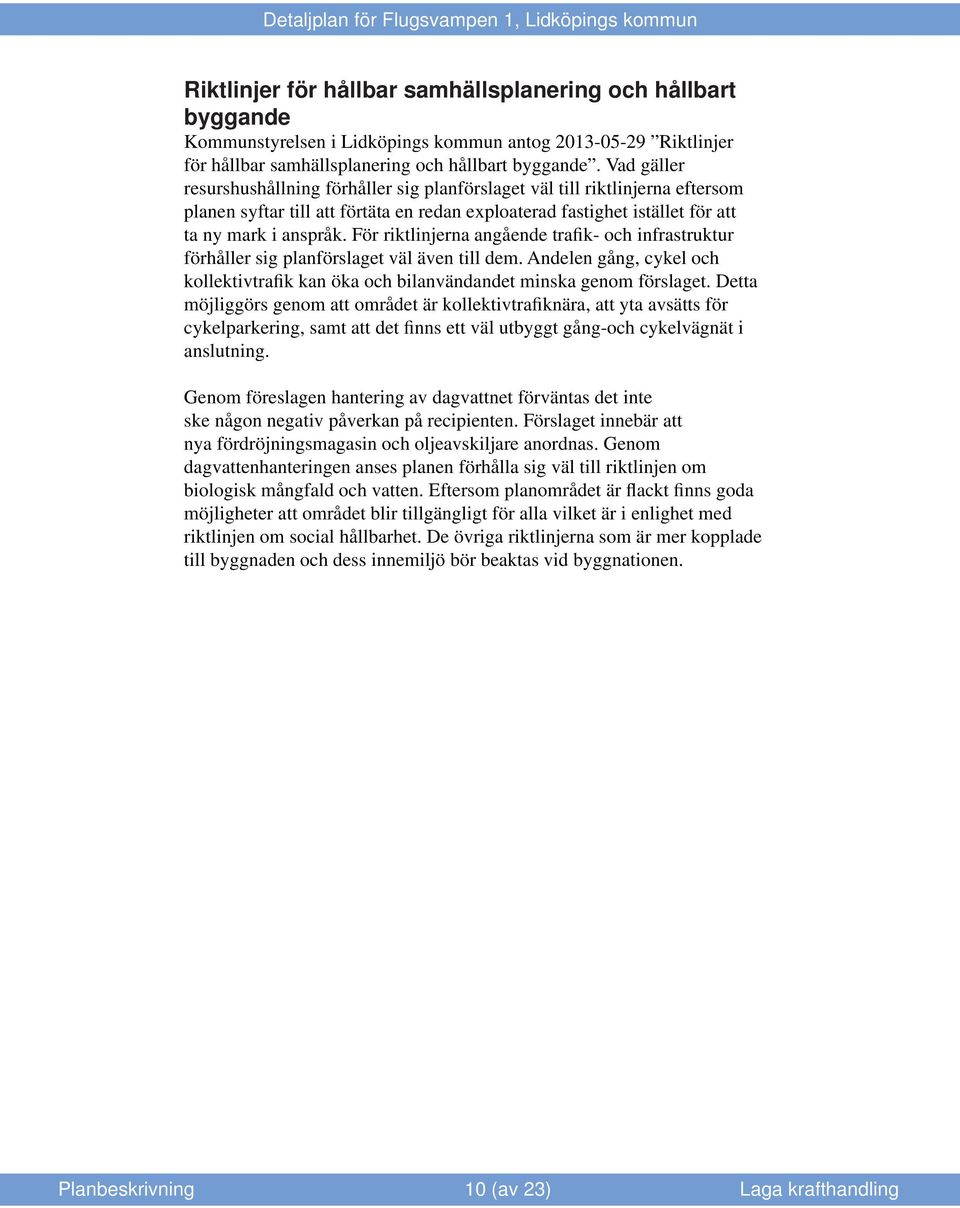 Detaljplan för Flugsvampen 1, Lidköpings kommun

Riktlinjer för hållbar samhällsplanering och hållbart byggande
Kommunstyrelsen i Lidköpings kommun antog 2013-05-29 ”Riktlinjer för hållbar samhällsplanering och hållbart byggande”. Vad gäller resurshushållning förhåller sig planförslaget väl till riktlinjerna eftersom planen syftar till att förtäta en redan exploaterad fastighet istället för att ta ny mark i anspråk. För riktlinjerna angående trafik- och infrastruktur förhåller sig planförslaget väl även till dem. Andelen gång, cykel och kollektivtrafik kan öka och bilanvändandet minska genom förslaget. Detta möjliggörs genom att området är kollektivtrafiknära, att yta avsätts för cykelparkering, samt att det finns ett väl utbyggt gång-och cykelvägnät i anslutning.

Genom föreslagen hantering av dagvattnet förväntas det inte ske någon negativ påverkan på recipienten. Förslaget innebär att nya fördröjningsmagasin och oljeavskiljare anordnas. Genom dagvattenhanteringen anses planen förhålla sig väl till riktlinjen om biologisk mångfald och vatten. Eftersom planområdet är flackt finns goda möjligheter att området blir tillgängligt för alla vilket är i enlighet med riktlinjen om social hållbarhet. De övriga riktlinjerna som är mer kopplade till byggnaden och dess innemiljö bör beaktas vid byggnationen.

Planbeskrivning 10 (av 23) Laga krafthandling